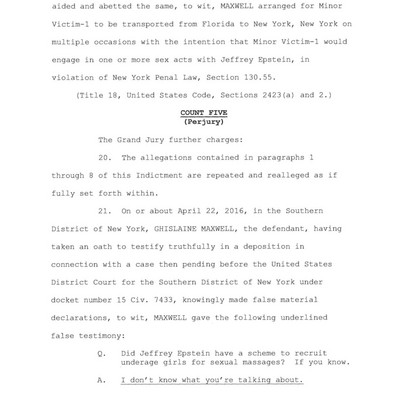 aided and abetted the same, to wit, MAXWELL arranged for Minor Victim-1 to be transported from Florida to New York, New York on multiple occasions with the intention that Minor Victim-1 would engage in one or more sex acts with Jeffrey Epstein, in violation of New York Penal Law, Section 130.55.

(Title 18, United States Code, Sections 2423(a) and 2.)

COUNT FIVE
(Perjury)

The Grand Jury further charges:

20. The allegations contained in paragraphs 1 through 8 of this Indictment are repeated and realleged as if fully set forth within.

21. On or about April 22, 2016, in the Southern District of New York, GHISLAINE MAXWELL, the defendant, having taken an oath to testify truthfully in a deposition in connection with a case then pending before the United States District Court for the Southern District of New York under docket number 15 Civ. 7433, knowingly made false material declarations, to wit, MAXWELL gave the following underlined false testimony:

Q. Did Jeffrey Epstein have a scheme to recruit underage girls for sexual massages? If you know.

A. I don't know what you're talking about.